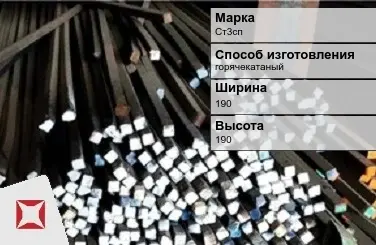 Марка
Ст3сп

Способ изготовления
горячекатаный

Ширина
190

Высота
190